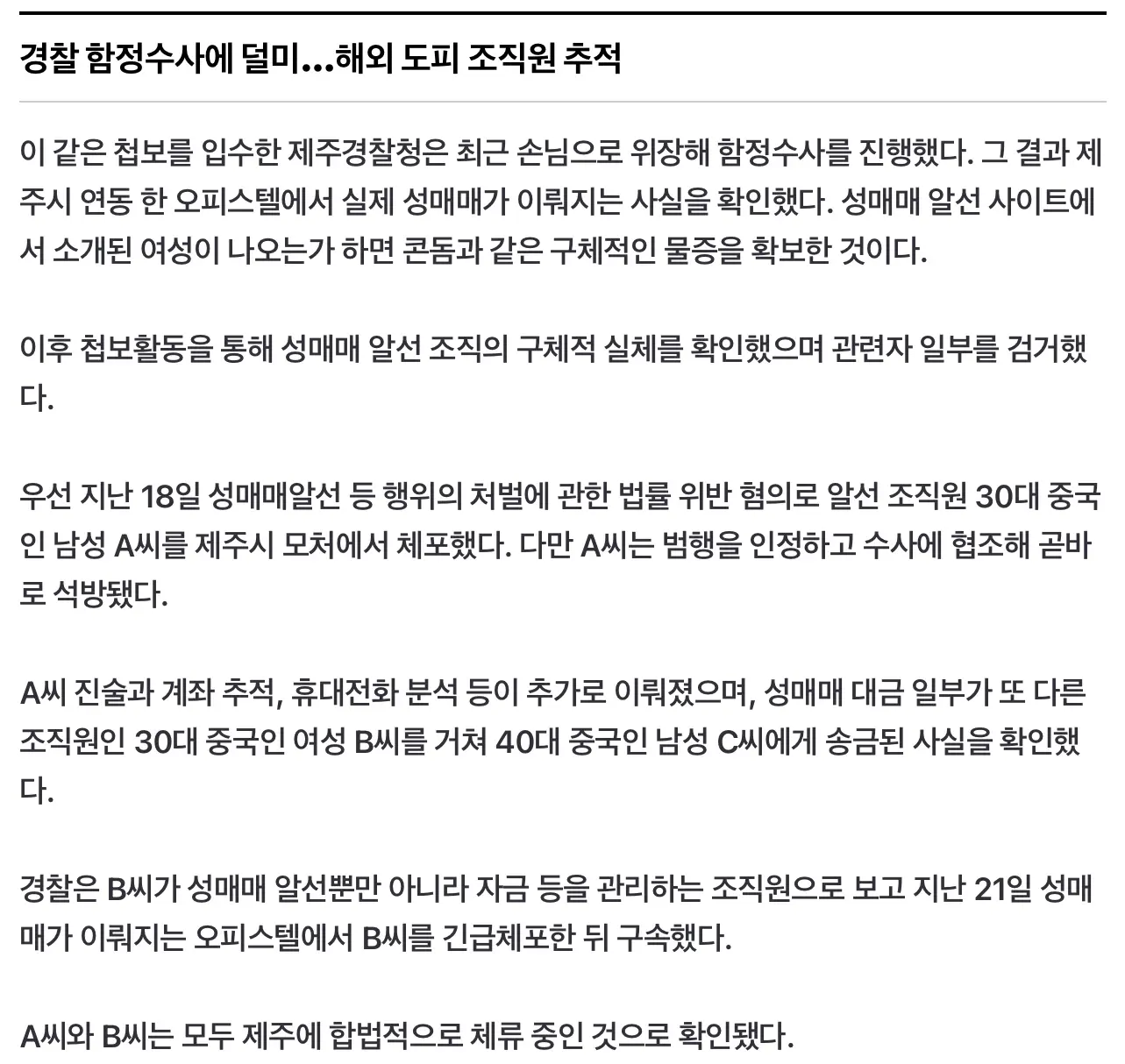 경찰 함정수사에 덜미...해외 도피 조직원 추적

이 같은 첩보를 입수한 제주경찰청은 최근 손님으로 위장해 함정수사를 진행했다. 그 결과 제주시 연동 한 오피스텔에서 실제 성매매가 이뤄지는 사실을 확인했다. 성매매 알선 사이트에서 소개된 여성이 나오는가 하면 콘돔과 같은 구체적인 물증을 확보한 것이다.

이후 첩보활동을 통해 성매매 알선 조직의 구체적 실체를 확인했으며 관련자 일부를 검거했다.

우선 지난 18일 성매매알선 등 행위의 처벌에 관한 법률 위반 혐의로 알선 조직원 30대 중국인 남성 A씨를 제주시 모처에서 체포했다. 다만 A씨는 범행을 인정하고 수사에 협조해 곧바로 석방됐다.

A씨 진술과 계좌 추적, 휴대전화 분석 등이 추가로 이뤄졌으며, 성매매 대금 일부가 또 다른 조직원인 30대 중국인 여성 B씨를 거쳐 40대 중국인 남성 C씨에게 송금된 사실을 확인했다.

경찰은 B씨가 성매매 알선뿐만 아니라 자금 등을 관리하는 조직원으로 보고 지난 21일 성매매가 이뤄지는 오피스텔에서 B씨를 긴급체포한 뒤 구속했다.

A씨와 B씨는 모두 제주에 합법적으로 체류 중인 것으로 확인됐다.